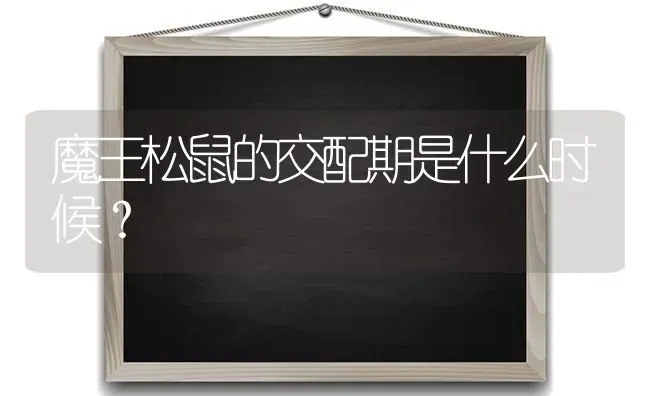 魔王松鼠的交配期是什么时候？